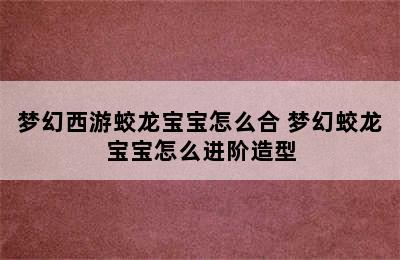 梦幻西游蛟龙宝宝怎么合 梦幻蛟龙宝宝怎么进阶造型